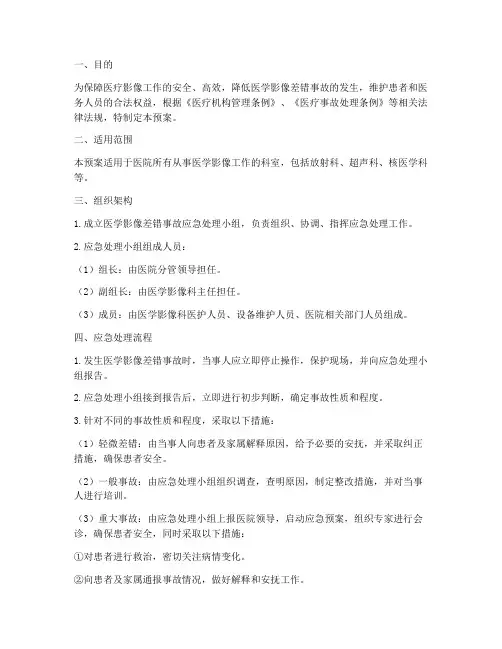 一、目的

为保障医疗影像工作的安全、高效，降低医学影像差错事故的发生，维护患者和医务人员的合法权益，根据《医疗机构管理条例》、《医疗事故处理条例》等相关法律法规，特制定本预案。

二、适用范围

本预案适用于医院所有从事医学影像工作的科室，包括放射科、超声科、核医学科等。

三、组织架构

1. 成立医学影像差错事故应急处理小组，负责组织、协调、指挥应急处理工作。

2. 应急处理小组组成人员：

（1）组长：由医院分管领导担任。

（2）副组长：由医学影像科主任担任。

（3）成员：由医学影像科医护人员、设备维护人员、医院相关部门人员组成。

四、应急处理流程

1. 发生医学影像差错事故时，当事人应立即停止操作，保护现场，并向应急处理小组报告。

2. 应急处理小组接到报告后，立即进行初步判断，确定事故性质和程度。

3. 针对不同的事故性质和程度，采取以下措施：

（1）轻微差错：由当事人向患者及家属解释原因，给予必要的安抚，并采取纠正措施，确保患者安全。

（2）一般事故：由应急处理小组组织调查，查明原因，制定整改措施，并对当事人进行培训。

（3）重大事故：由应急处理小组上报医院领导，启动应急预案，组织专家进行会诊，确保患者安全，同时采取以下措施：

①对患者进行救治，密切关注病情变化。

②向患者及家属通报事故情况，做好解释和安抚工作。